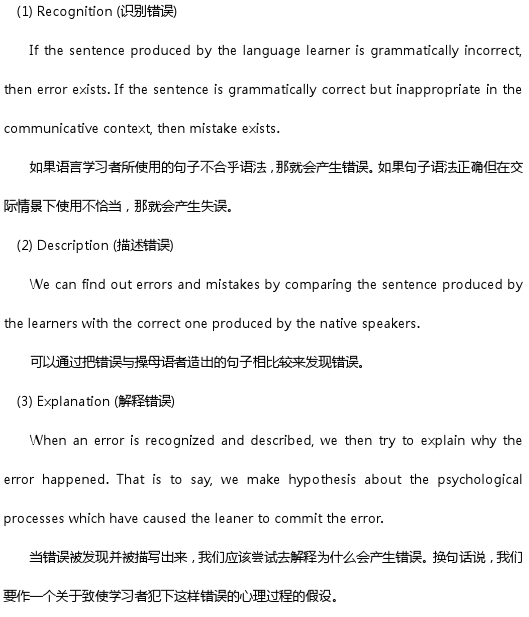 (1) Recognition (识别错误)

If the sentence produced by the language learner is grammatically incorrect, then error exists. If the sentence is grammatically correct but inappropriate in the communicative context, then mistake exists.

如果语言学习者所使用的句子不合乎语法，那就会产生错误。如果句子语法正确但在交际情景下使用不恰当，那就会产生失误。

(2) Description (描述错误)

We can find out errors and mistakes by comparing the sentence produced by the learners with the correct one produced by the native speakers.

可以通过把错误与操母语者造出的句子相比较来发现错误。

(3) Explanation (解释错误)

When an error is recognized and described, we then try to explain why the error happened. That is to say, we make hypothesis about the psychological processes which have caused the leaner to commit the error.

当错误被发现并被描写出来，我们应该尝试去解释为什么会产生错误。换句话说，我们要作一个关于致使学习者犯下这样错误的心理过程的假设。